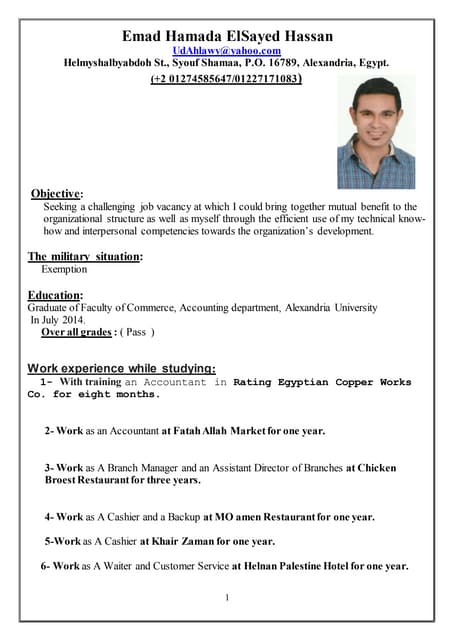 Emad Hamada ElSayed Hassan
UdAhlawy@yahoo.com
Helmyshalbyabdoh St., Syouf Shamaa, P.O. 16789, Alexandria, Egypt.
(+2 01274585647/01227171083)

Objective:
Seeking a challenging job vacancy at which I could bring together mutual benefit to the organizational structure as well as myself through the efficient use of my technical know-how and interpersonal competencies towards the organization's development.

The military situation:
Exemption

Education:
Graduate of Faculty of Commerce, Accounting department, Alexandria University In July 2014.
Over all grades : ( Pass )

Work experience while studying:
1- With training an Accountant in Rating Egyptian Copper Works Co. for eight months.

2- Work as an Accountant at Fatah Allah Market for one year.

3- Work as A Branch Manager and an Assistant Director of Branches at Chicken Broest Restaurant for three years.

4- Work as A Cashier and a Backup at MO amen Restaurant for one year.

5-Work as A Cashier at Khair Zaman for one year.

6- Work as A Waiter and Customer Service at Helnan Palestine Hotel for one year.

1